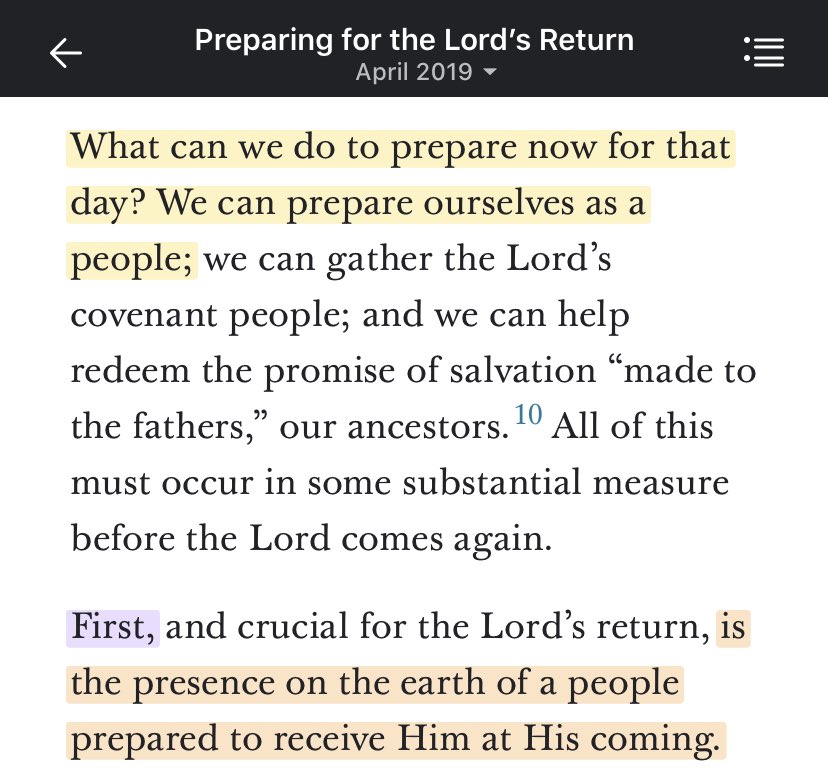 Preparing for the Lord's Return
April 2019

What can we do to prepare now for that day? We can prepare ourselves as a people; we can gather the Lord's covenant people; and we can help redeem the promise of salvation "made to the fathers," our ancestors.$^{10}$ All of this must occur in some substantial measure before the Lord comes again.

First, and crucial for the Lord's return, is the presence on the earth of a people prepared to receive Him at His coming.